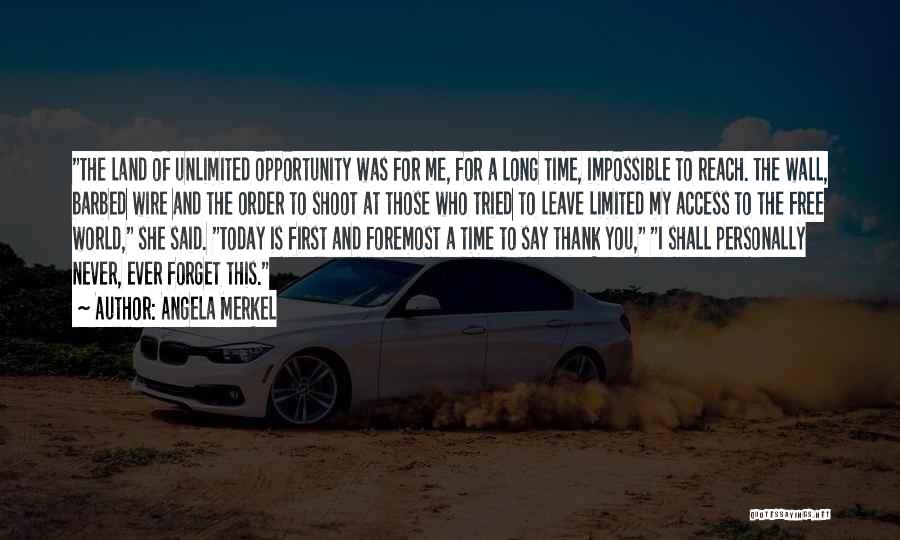 "THE LAND OF UNLIMITED OPPORTUNITY WAS FOR ME, FOR A LONG TIME, IMPOSSIBLE TO REACH. THE WALL, BARBED WIRE AND THE ORDER TO SHOOT AT THOSE WHO TRIED TO LEAVE LIMITED MY ACCESS TO THE FREE WORLD," SHE SAID. "TODAY IS FIRST AND FOREMOST A TIME TO SAY THANK YOU," "I SHALL PERSONALLY NEVER, EVER FORGET THIS."
~ AUTHOR: ANGELA MERKEL

QUOTESSAYINGS.NET